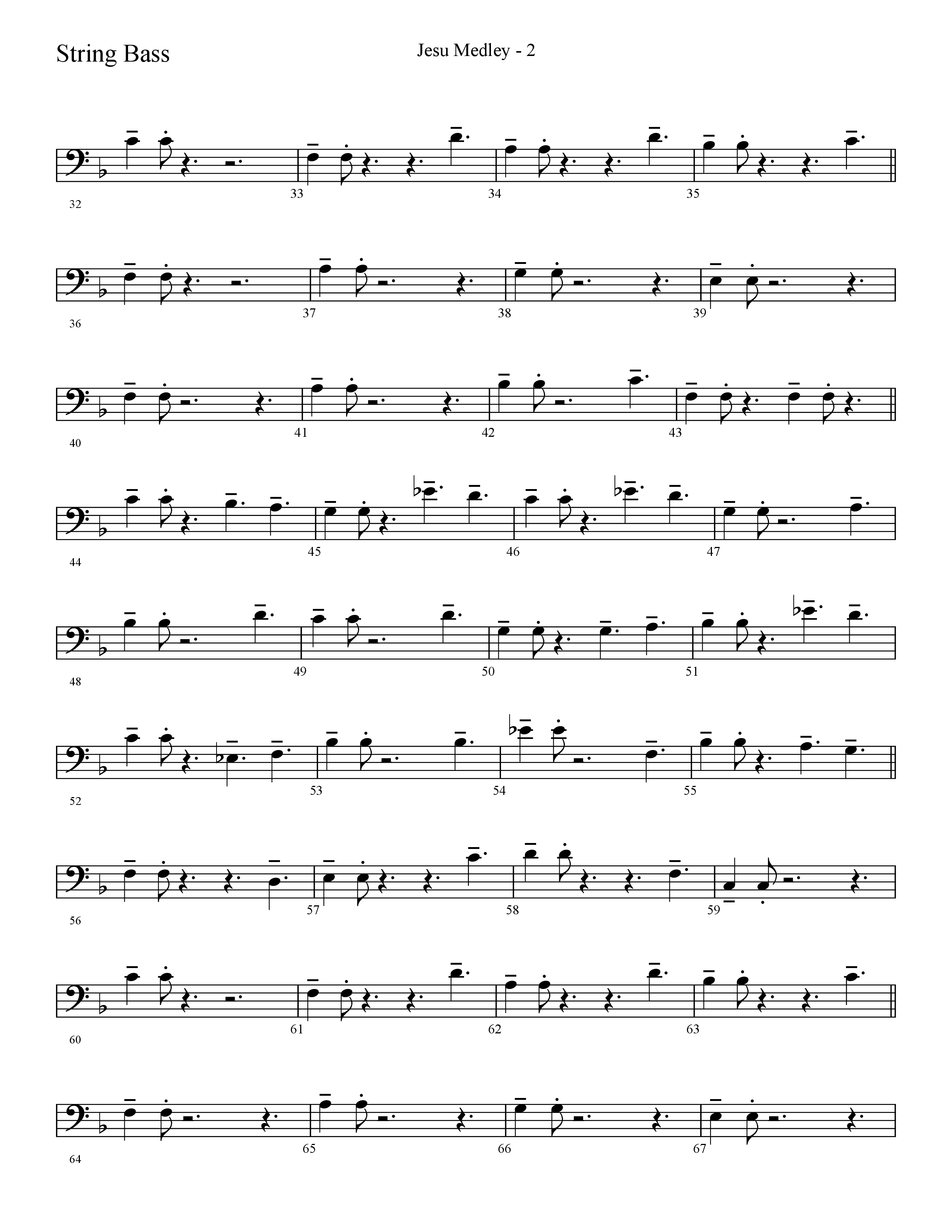 String Bass

Jesu Medley - 2

32 33 34 35

36 37 38 39

40 41 42 43

44 45 46 47

48 49 50 51

52 53 54 55

56 57 58 59

60 61 62 63

64 65 66 67